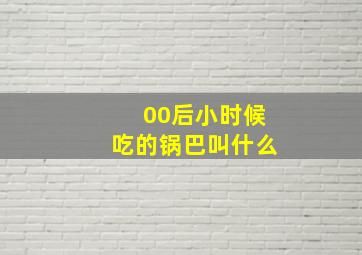 00后小时候
吃的锅巴叫什么